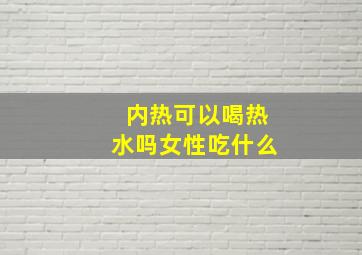 内热可以喝热水吗女性吃什么